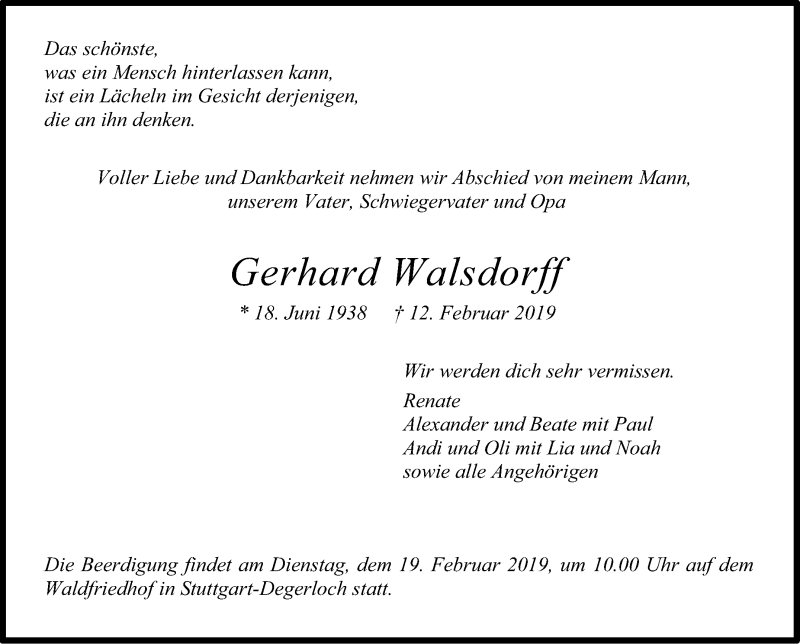 Das schönste,
was ein Mensch hinterlassen kann,
ist ein Lächeln im Gesicht derjenigen,
die an ihn denken.

Voller Liebe und Dankbarkeit nehmen wir Abschied von meinem Mann,
unserem Vater, Schwiegervater und Opa

Gerhard Walsdorff

* 18. Juni 1938 † 12. Februar 2019

Wir werden dich sehr vermissen.

Renate
Alexander und Beate mit Paul
Andi und Oli mit Lia und Noah
sowie alle Angehörigen

Die Beerdigung findet am Dienstag, dem 19. Februar 2019, um 10.00 Uhr auf dem Waldfriedhof in Stuttgart-Degerloch statt.